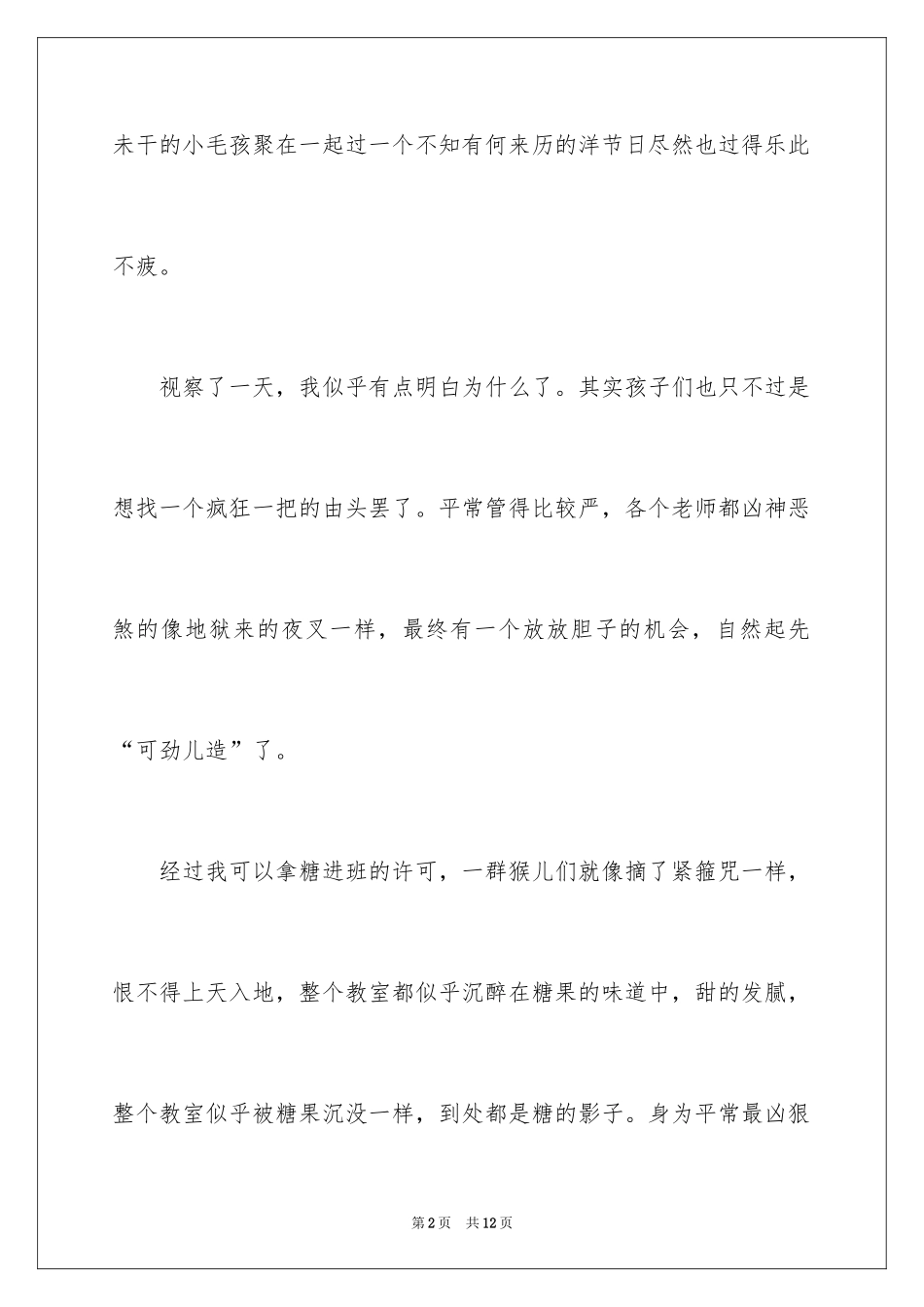 未干的小毛孩聚在一起过一个不知有何来历的洋节日尽然也过得乐此不疲。

视察了一天，我似乎有点明白为什么了。其实孩子们也只不过是想找一个疯狂一把的由头罢了。平常管得比较严，各个老师都凶神恶煞的像地狱来的夜叉一样，最终有一个放放胆子的机会，自然起先“可劲儿造”了。

经过我可以拿糖进班的许可，一群猴儿们就像摘了紧箍咒一样，恨不得上天入地，整个教室都似乎沉醉在糖果的味道中，甜的发腻，整个教室似乎被糖果沉没一样，到处都是糖的影子。身为平常最凶狠

第2页 共12页